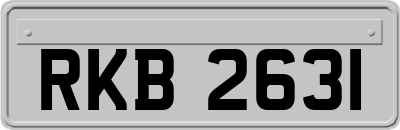 RKB 2631